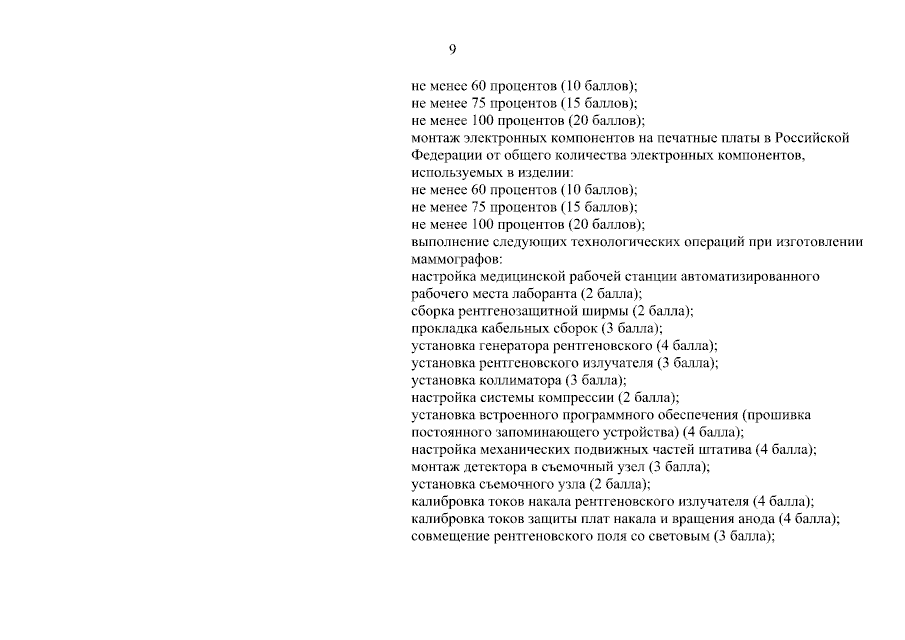 9

не менее 60 процентов (10 баллов);
не менее 75 процентов (15 баллов);
не менее 100 процентов (20 баллов);
монтаж электронных компонентов на печатные платы в Российской Федерации от общего количества электронных компонентов, используемых в изделии:
не менее 60 процентов (10 баллов);
не менее 75 процентов (15 баллов);
не менее 100 процентов (20 баллов);
выполнение следующих технологических операций при изготовлении маммографов:
настройка медицинской рабочей станции автоматизированного рабочего места лаборанта (2 балла);
сборка рентгенозащитной ширмы (2 балла);
прокладка кабельных сборок (3 балла);
установка генератора рентгеновского (4 балла);
установка рентгеновского излучателя (3 балла);
установка коллиматора (3 балла);
настройка системы компрессии (2 балла);
установка встроенного программного обеспечения (прошивка постоянного запоминающего устройства) (4 балла);
настройка механических подвижных частей штатива (4 балла);
монтаж детектора в съемочный узел (3 балла);
установка съемочного узла (2 балла);
калибровка токов накала рентгеновского излучателя (4 балла);
калибровка токов защиты плат накала и вращения анода (4 балла);
совмещение рентгеновского поля со световым (3 балла);